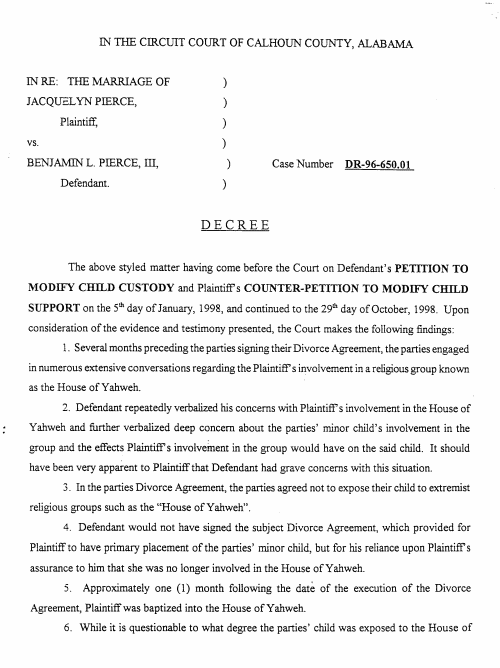 IN THE CIRCUIT COURT OF CALHOUN COUNTY, ALABAMA

IN RE: THE MARRIAGE OF )
JACQUELYN PIERCE, )
Plaintiff, )
vs. )
BENJAMIN L. PIERCE, III, ) Case Number DR-96-650.01
Defendant. )

DECREE

The above styled matter having come before the Court on Defendant's PETITION TO MODIFY CHILD CUSTODY and Plaintiff's COUNTER-PETITION TO MODIFY CHILD SUPPORT on the 5$^{th}$ day of January, 1998, and continued to the 29$^{th}$ day of October, 1998. Upon consideration of the evidence and testimony presented, the Court makes the following findings:

1. Several months preceding the parties signing their Divorce Agreement, the parties engaged in numerous extensive conversations regarding the Plaintiff's involvement in a religious group known as the House of Yahweh.

2. Defendant repeatedly verbalized his concerns with Plaintiff's involvement in the House of Yahweh and further verbalized deep concern about the parties' minor child's involvement in the group and the effects Plaintiff's involvement in the group would have on the said child. It should have been very apparent to Plaintiff that Defendant had grave concerns with this situation.

3. In the parties Divorce Agreement, the parties agreed not to expose their child to extremist religious groups such as the "House of Yahweh".

4. Defendant would not have signed the subject Divorce Agreement, which provided for Plaintiff to have primary placement of the parties' minor child, but for his reliance upon Plaintiff's assurance to him that she was no longer involved in the House of Yahweh.

5. Approximately one (1) month following the date of the execution of the Divorce Agreement, Plaintiff was baptized into the House of Yahweh.

6. While it is questionable to what degree the parties' child was exposed to the House of